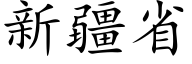 新疆省